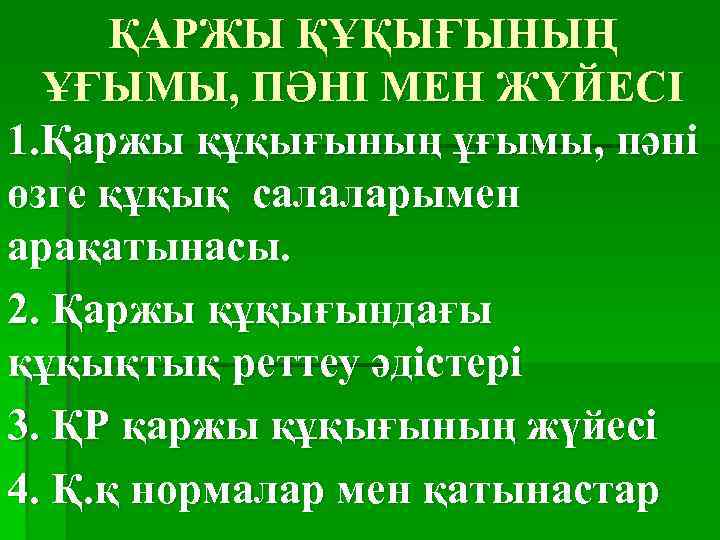 ҚАРЖЫ ҚҰҚЫҒЫНЫҢ ҰҒЫМЫ, ПӘНІ МЕН ЖҮЙЕСІ

1.Қаржы құқығының ұғымы, пәні өзге құқық салаларымен арақатынасы.

2. Қаржы құқығындағы құқықтық реттеу әдістері

3. ҚР қаржы құқығының жүйесі

4. Қ.қ нормалар мен қатынастар